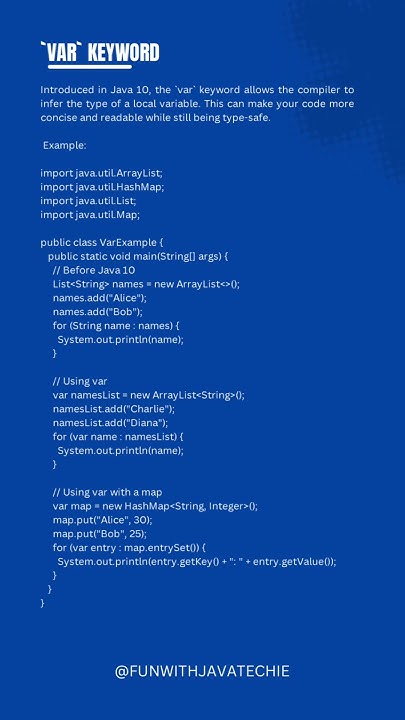 `VAR` KEYWORD

Introduced in Java 10, the `var` keyword allows the compiler to infer the type of a local variable. This can make your code more concise and readable while still being type-safe.

Example:

import java.util.ArrayList;
import java.util.HashMap;
import java.util.List;
import java.util.Map;

public class VarExample {
  public static void main(String[] args) {
    // Before Java 10
    List<String> names = new ArrayList<>();
    names.add("Alice");
    names.add("Bob");
    for (String name : names) {
      System.out.println(name);
    }

    // Using var
    var namesList = new ArrayList<String>();
    namesList.add("Charlie");
    namesList.add("Diana");
    for (var name : namesList) {
      System.out.println(name);
    }

    // Using var with a map
    var map = new HashMap<String, Integer>();
    map.put("Alice", 30);
    map.put("Bob", 25);
    for (var entry : map.entrySet()) {
      System.out.println(entry.getKey() + ": " + entry.getValue());
    }
  }
}

@FUNWITHJAVATECHIE